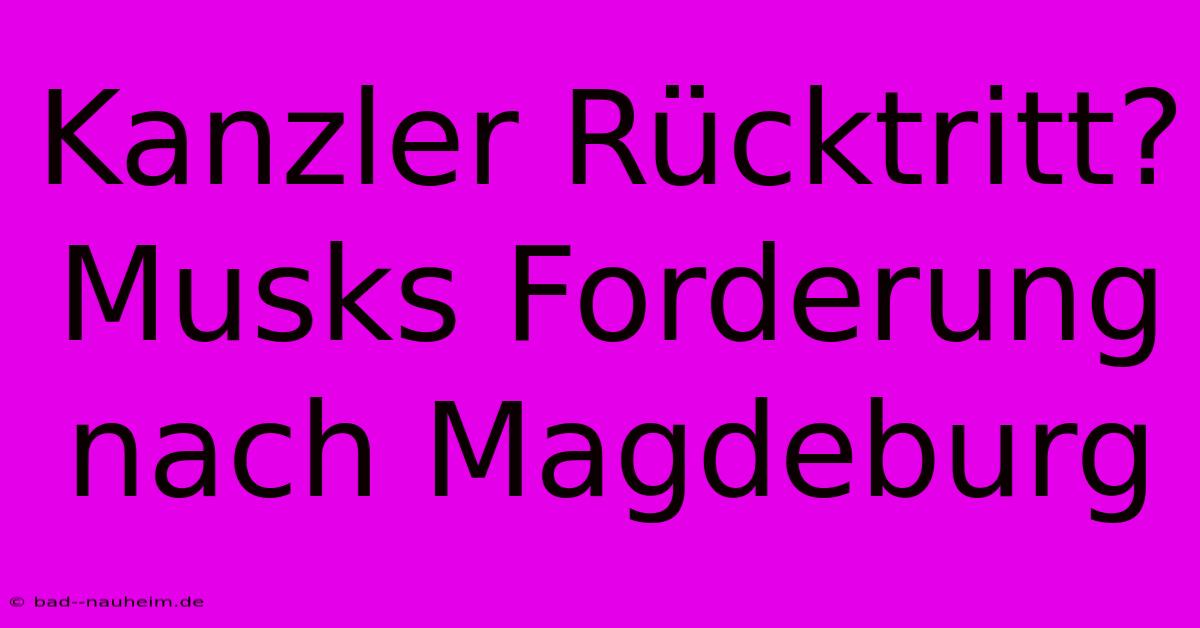 Kanzler Rücktritt? Musks Forderung nach Magdeburg

© bad--nauheim.de